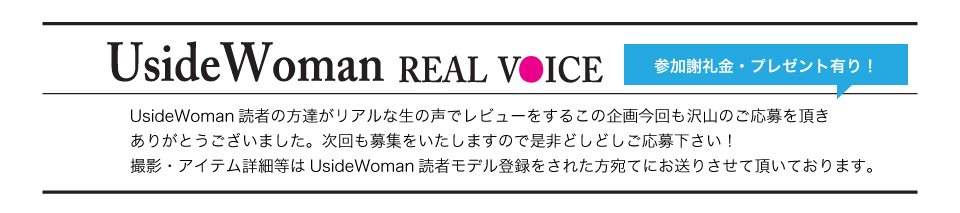 UsideWoman REAL VOICE

参加謝礼金・プレゼント有り！

UsideWoman 読者の方達がリアルな生の声でレビューをするこの企画今回も沢山のご応募を頂きありがとうございました。次回も募集をいたしますので是非どしどしご応募下さい！
撮影・アイテム詳細等は UsideWoman 読者モデル登録をされた方宛てにお送りさせて頂いております。